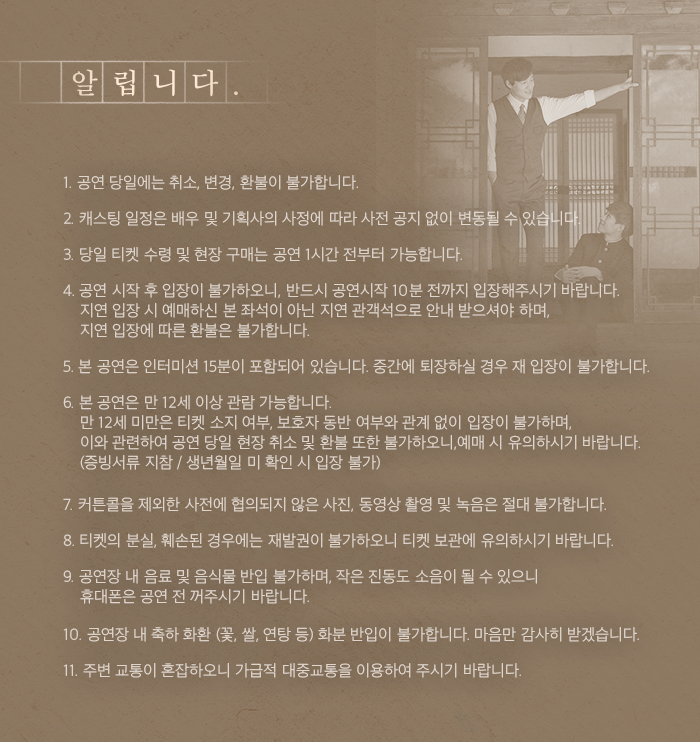 알립니다.

1. 공연 당일에는 취소, 변경, 환불이 불가합니다.

2. 캐스팅 일정은 배우 및 기획사의 사정에 따라 사전 공지 없이 변동될 수 있습니다.

3. 당일 티켓 수령 및 현장 구매는 공연 1시간 전부터 가능합니다.

4. 공연 시작 후 입장이 불가하오니, 반드시 공연시작 10분 전까지 입장해주시기 바랍니다.
지연 입장 시 예매하신 본 좌석이 아닌 지연 관객석으로 안내 받으셔야 하며,
지연 입장에 따른 환불은 불가합니다.

5. 본 공연은 인터미션 15분이 포함되어 있습니다. 중간에 퇴장하실 경우 재 입장이 불가합니다.

6. 본 공연은 만 12세 이상 관람 가능합니다.
만 12세 미만은 티켓 소지 여부, 보호자 동반 여부와 관계 없이 입장이 불가하며,
이와 관련하여 공연 당일 현장 취소 및 환불 또한 불가하오니,예매 시 유의하시기 바랍니다.
(증빙서류 지참 / 생년월일 미 확인 시 입장 불가)

7. 커튼콜을 제외한 사전에 협의되지 않은 사진, 동영상 촬영 및 녹음은 절대 불가합니다.

8. 티켓의 분실, 훼손된 경우에는 재발권이 불가하오니 티켓 보관에 유의하시기 바랍니다.

9. 공연장 내 음료 및 음식물 반입 불가하며, 작은 진동도 소음이 될 수 있으니
휴대폰은 공연 전 꺼주시기 바랍니다.

10. 공연장 내 축하 화환 (꽃, 쌀, 연탕 등) 화분 반입이 불가합니다. 마음만 감사히 받겠습니다.

11. 주변 교통이 혼잡하오니 가급적 대중교통을 이용하여 주시기 바랍니다.